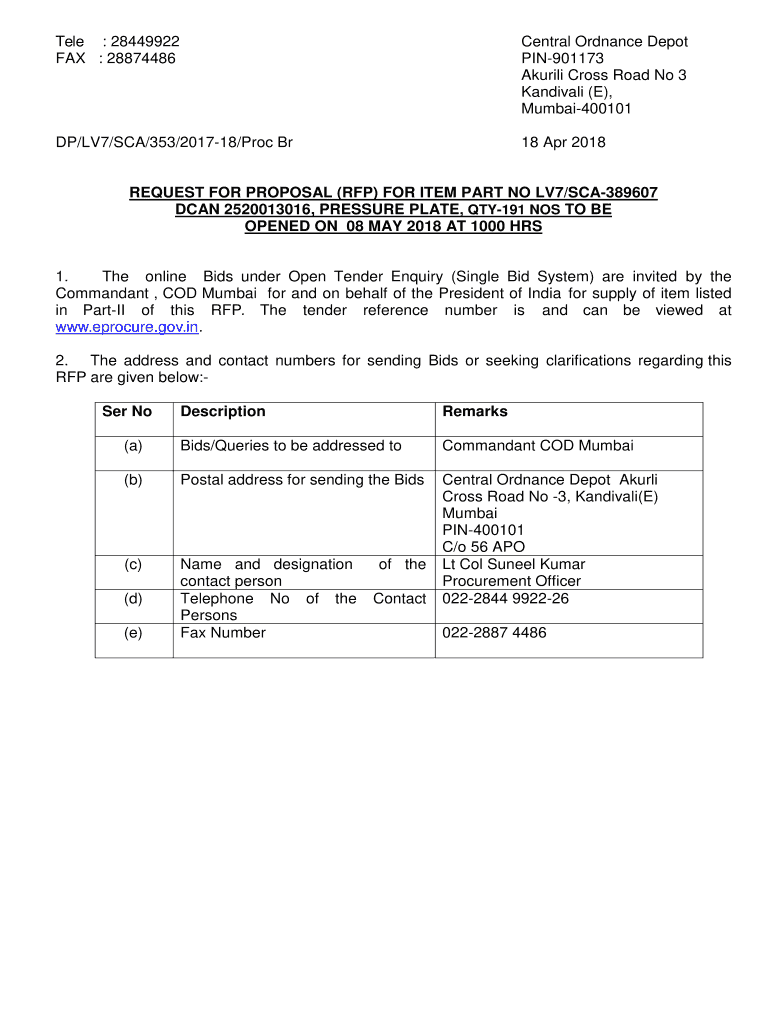 Tele : 28449922
FAX : 28874486

Central Ordnance Depot
PIN-901173
Akurili Cross Road No 3
Kandivali (E),
Mumbai-400101

DP/LV7/SCA/353/2017-18/Proc Br

18 Apr 2018

REQUEST FOR PROPOSAL (RFP) FOR ITEM PART NO LV7/SCA-389607 DCAN 2520013016, PRESSURE PLATE, QTY-191 NOS TO BE OPENED ON 08 MAY 2018 AT 1000 HRS

1. The online Bids under Open Tender Enquiry (Single Bid System) are invited by the Commandant , COD Mumbai for and on behalf of the President of India for supply of item listed in Part-II of this RFP. The tender reference number is and can be viewed at www.eprocure.gov.in.

2. The address and contact numbers for sending Bids or seeking clarifications regarding this RFP are given below:-

| Ser No | Description | Remarks |
|---|---|---|
| (a) | Bids/Queries to be addressed to | Commandant COD Mumbai |
| (b) | Postal address for sending the Bids | Central Ordnance Depot Akurli Cross Road No -3, Kandivali(E) Mumbai PIN-400101 C/o 56 APO |
| (c) | Name and designation of the contact person | Lt Col Suneel Kumar Procurement Officer |
| (d) | Telephone No of the Contact Persons | 022-2844 9922-26 |
| (e) | Fax Number | 022-2887 4486 |